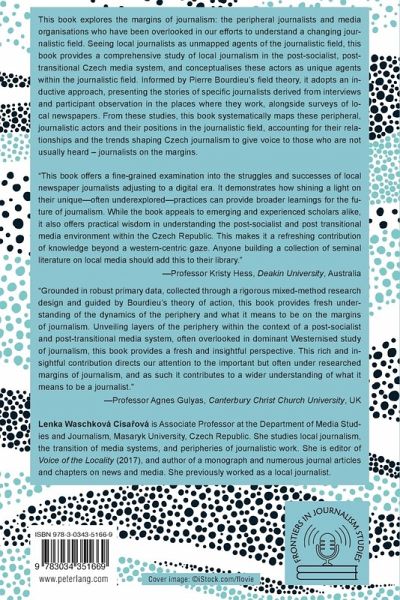 This book explores the margins of journalism: the peripheral journalists and media organisations who have been overlooked in our efforts to understand a changing journalistic field. Seeing local journalists as unmapped agents of the journalistic field, this book provides a comprehensive study of local journalism in the post-socialist, post-transitional Czech media system, and conceptualises these actors as unique agents within the journalistic field. Informed by Pierre Bourdieu's field theory, it adopts an inductive approach, presenting the stories of specific journalists derived from interviews and participant observation in the places where they work, alongside surveys of local newspapers. From these studies, this book systematically maps these peripheral, journalistic actors and their positions in the journalistic field, accounting for their relationships and the trends shaping Czech journalism to give voice to those who are not usually heard – journalists on the margins.

"This book offers a fine-grained examination into the struggles and successes of local newspaper journalists adjusting to a digital era. It demonstrates how shining a light on their unique—often underexplored—practices can provide broader learnings for the future of journalism. While the book appeals to emerging and experienced scholars alike, it also offers practical wisdom in understanding the post-socialist and post transitional media environment within the Czech Republic. This makes it a refreshing contribution of knowledge beyond a western-centric gaze. Anyone building a collection of seminal literature on local media should add this to their library."

—Professor Kristy Hess, Deakin University, Australia

"Grounded in robust primary data, collected through a rigorous mixed-method research design and guided by Bourdieu's theory of action, this book provides fresh understanding of the dynamics of the periphery and what it means to be on the margins of journalism. Unveiling layers of the periphery within the context of a post-socialist and post-transitional media system, often overlooked in dominant Westernised study of journalism, this book provides a fresh and insightful perspective. This rich and insightful contribution directs our attention to the important but often under researched margins of journalism, and as such it contributes to a wider understanding of what it means to be a journalist."

—Professor Agnes Gulyas, Canterbury Christ Church University, UK

Lenka Waschková Císařová is Associate Professor at the Department of Media Studies and Journalism, Masaryk University, Czech Republic. She studies local journalism, the transition of media systems, and peripheries of journalistic work. She is editor of Voice of the Locality (2017), and author of a monograph and numerous journal articles and chapters on news and media. She previously worked as a local journalist.

ISBN 978-3-0343-5166-9

9 783034 351669

www.peterlang.com

Cover image: ©iStock.com/flovie

FRONTIERS IN JOURNALISM STUDIES